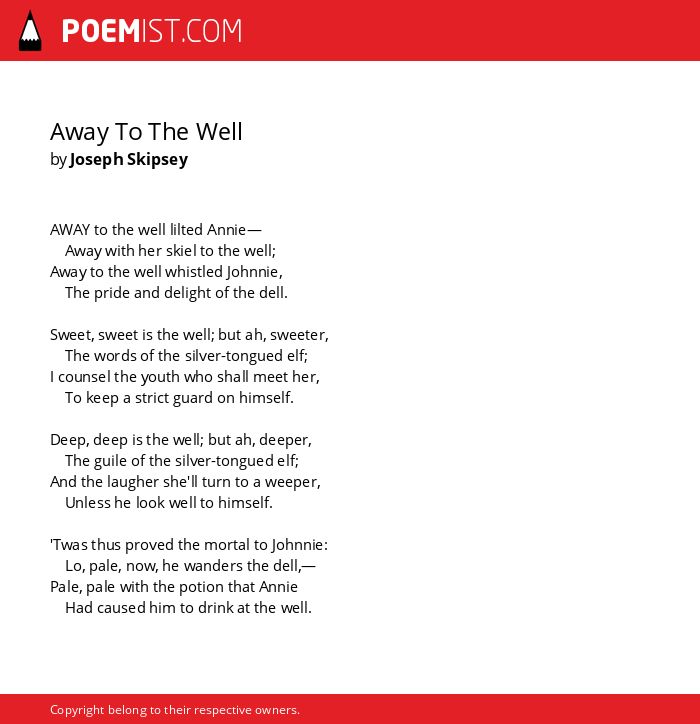 POEMIST.COM

Away To The Well
by Joseph Skipsey

AWAY to the well lilted Annie—
Away with her skiel to the well;
Away to the well whistled Johnnie,
The pride and delight of the dell.

Sweet, sweet is the well; but ah, sweeter,
The words of the silver-tongued elf;
I counsel the youth who shall meet her,
To keep a strict guard on himself.

Deep, deep is the well; but ah, deeper,
The guile of the silver-tongued elf;
And the laugher she'll turn to a weeper,
Unless he look well to himself.

'Twas thus proved the mortal to Johnnie:
Lo, pale, now, he wanders the dell,—
Pale, pale with the potion that Annie
Had caused him to drink at the well.

Copyright belong to their respective owners.